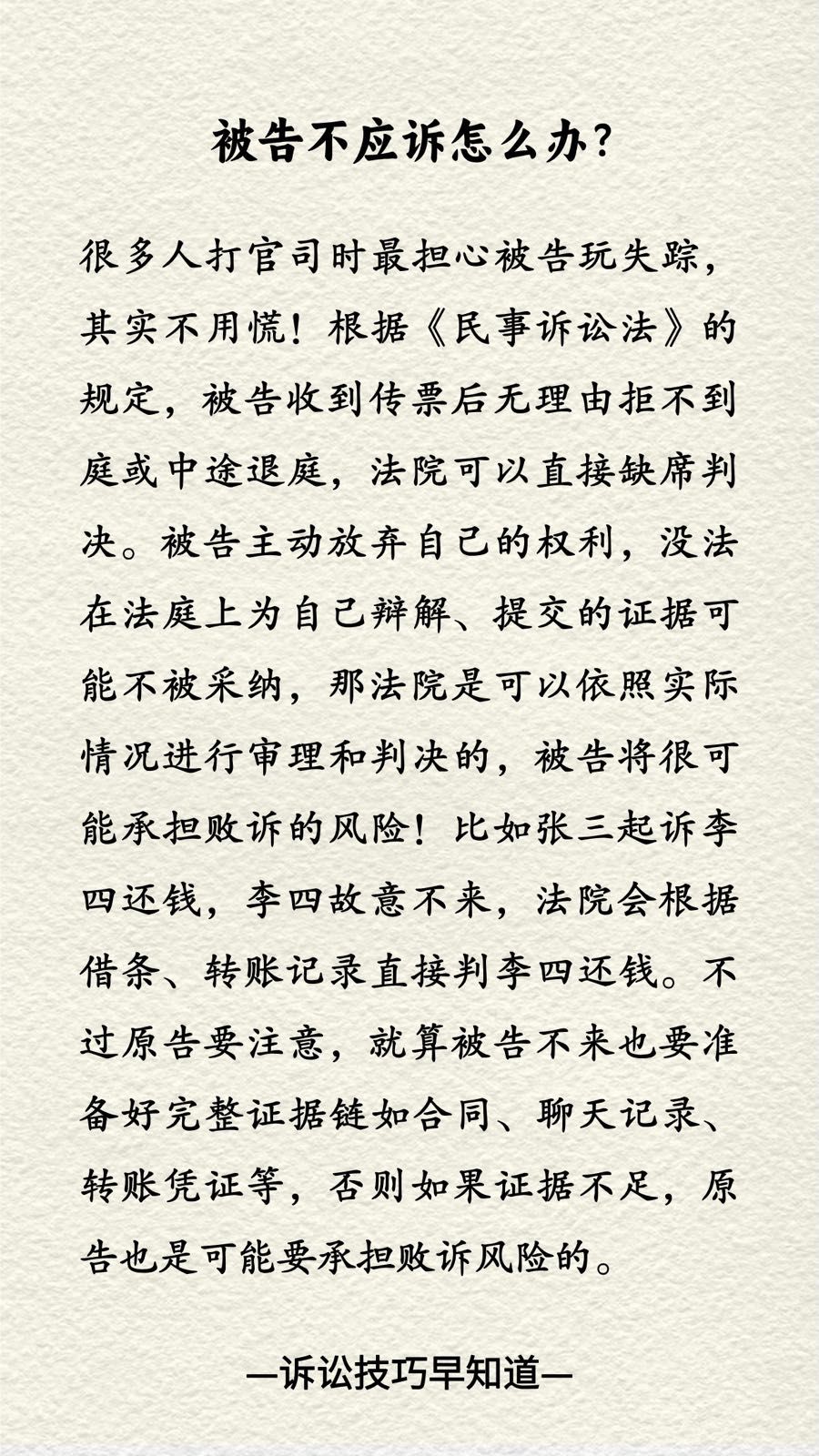 被告不应诉怎么办？

很多人打官司时最担心被告玩失踪，其实不用慌！根据《民事诉讼法》的规定，被告收到传票后无理由拒不到庭或中途退庭，法院可以直接缺席判决。被告主动放弃自己的权利，没法在法庭上为自己辩解、提交的证据可能不被采纳，那法院是可以依照实际情况进行审理和判决的，被告将很可能承担败诉的风险！比如张三起诉李四还钱，李四故意不来，法院会根据借条、转账记录直接判李四还钱。不过原告要注意，就算被告不来也要准备好完整证据链如合同、聊天记录、转账凭证等，否则如果证据不足，原告也是可能要承担败诉风险的。

—诉讼技巧早知道—